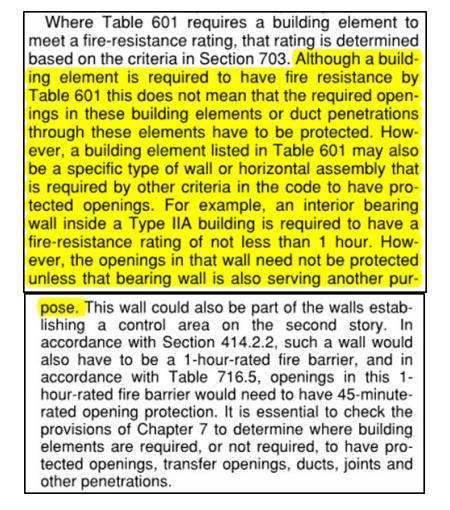 Where Table 601 requires a building element to meet a fire-resistance rating, that rating is determined based on the criteria in Section 703. Although a building element is required to have fire resistance by Table 601 this does not mean that the required openings in these building elements or duct penetrations through these elements have to be protected. However, a building element listed in Table 601 may also be a specific type of wall or horizontal assembly that is required by other criteria in the code to have protected openings. For example, an interior bearing wall inside a Type IIA building is required to have a fire-resistance rating of not less than 1 hour. However, the openings in that wall need not be protected unless that bearing wall is also serving another purpose. This wall could also be part of the walls establishing a control area on the second story. In accordance with Section 414.2.2, such a wall would also have to be a 1-hour-rated fire barrier, and in accordance with Table 716.5, openings in this 1-hour-rated fire barrier would need to have 45-minute-rated opening protection. It is essential to check the provisions of Chapter 7 to determine where building elements are required, or not required, to have protected openings, transfer openings, ducts, joints and other penetrations.